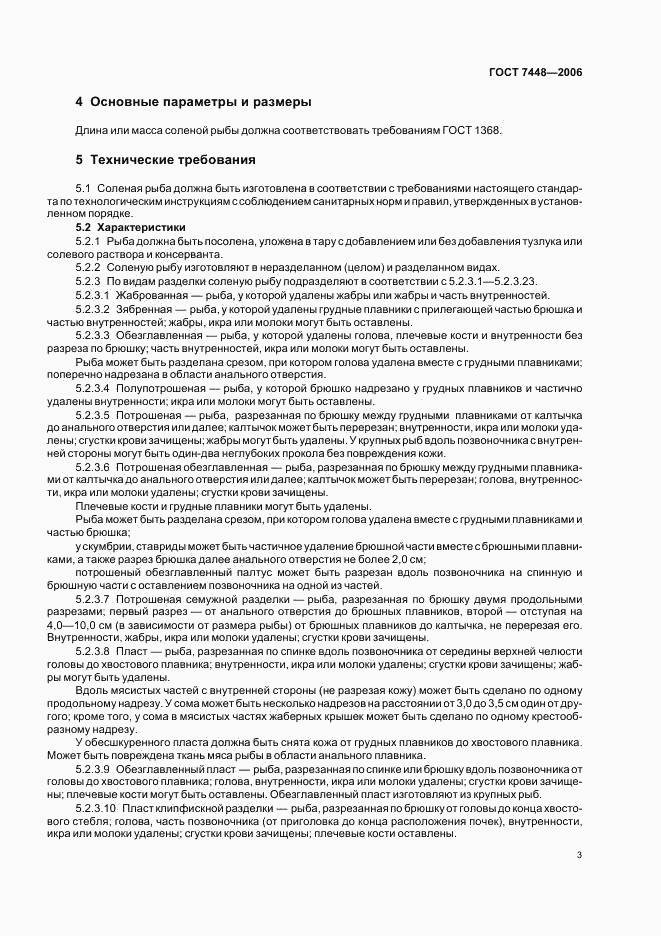 ГОСТ 7448—2006

4 Основные параметры и размеры

Длина или масса соленой рыбы должна соответствовать требованиям ГОСТ 1368.

5 Технические требования

5.1 Соленая рыба должна быть изготовлена в соответствии с требованиями настоящего стандарта по технологическим инструкциям с соблюдением санитарных норм и правил, утвержденных в установленном порядке.

5.2 Характеристики

5.2.1 Рыба должна быть посолена, уложена в тару с добавлением или без добавления тузлука или солевого раствора и консерванта.

5.2.2 Соленую рыбу изготовляют в неразделанном (целом) и разделанном видах.

5.2.3 По видам разделки соленую рыбу подразделяют в соответствии с 5.2.3.1—5.2.3.23.

5.2.3.1 Жаброванная — рыба, у которой удалены жабры или жабры и часть внутренностей.

5.2.3.2 Зябренная — рыба, у которой удалены грудные плавники с прилегающей частью брюшка и частью внутренностей; жабры, икра или молоки могут быть оставлены.

5.2.3.3 Обезглавленная — рыба, у которой удалены голова, плечевые кости и внутренности без разреза по брюшку; часть внутренностей, икра или молоки могут быть оставлены.

Рыба может быть разделана срезом, при котором голова удалена вместе с грудными плавниками; поперечно надрезана в области анального отверстия.

5.2.3.4 Полупотрошеная — рыба, у которой брюшко надрезано у грудных плавников и частично удалены внутренности; икра или молоки могут быть оставлены.

5.2.3.5 Потрошеная — рыба, разрезанная по брюшку между грудными плавниками от калтычка до анального отверстия или далее; калтычок может быть перерезан; внутренности, икра или молоки удалены; сгустки крови зачищены; жабры могут быть удалены. У крупных рыб вдоль позвоночника с внутренней стороны могут быть один-два неглубоких прокола без повреждения кожи.

5.2.3.6 Потрошеная обезглавленная — рыба, разрезанная по брюшку между грудными плавниками от калтычка до анального отверстия или далее; калтычок может быть перерезан; голова, внутренности, икра или молоки удалены; сгустки крови зачищены.

Плечевые кости и грудные плавники могут быть удалены.

Рыба может быть разделана срезом, при котором голова удалена вместе с грудными плавниками и частью брюшка;

у скумбрии, ставриды может быть частичное удаление брюшной части вместе с брюшными плавниками, а также разрез брюшка далее анального отверстия не более 2,0 см;

потрошеный обезглавленный палтус может быть разрезан вдоль позвоночника на спинную и брюшную части с оставлением позвоночника на одной из частей.

5.2.3.7 Потрошеная семужной разделки — рыба, разрезанная по брюшку двумя продольными разрезами; первый разрез — от анального отверстия до брюшных плавников, второй — отступая на 4,0—10,0 см (в зависимости от размера рыбы) от брюшных плавников до калтычка, не перерезая его. Внутренности, жабры, икра или молоки удалены; сгустки крови зачищены.

5.2.3.8 Пласт — рыба, разрезанная по спинке вдоль позвоночника от середины верхней челюсти головы до хвостового плавника; внутренности, икра или молоки удалены; сгустки крови зачищены; жабры могут быть удалены.

Вдоль мясистых частей с внутренней стороны (не разрезая кожу) может быть сделано по одному продольному надрезу. У сома может быть несколько надрезов на расстоянии от 3,0 до 3,5 см один от другого; кроме того, у сома в мясистых частях жаберных крышек может быть сделано по одному крестообразному надрезу.

У обесшкуренного пласта должна быть снята кожа от грудных плавников до хвостового плавника. Может быть повреждена ткань мяса рыбы в области анального плавника.

5.2.3.9 Обезглавленный пласт — рыба, разрезанная по спинке или брюшку вдоль позвоночника от головы до хвостового плавника; голова, внутренности, икра или молоки удалены; сгустки крови зачищены; плечевые кости могут быть оставлены. Обезглавленный пласт изготовляют из крупных рыб.

5.2.3.10 Пласт клипфискной разделки — рыба, разрезанная по брюшку от головы до конца хвостового стебля; голова, часть позвоночника (от приголовка до конца расположения почек), внутренности, икра или молоки удалены; сгустки крови зачищены; плечевые кости оставлены.

3